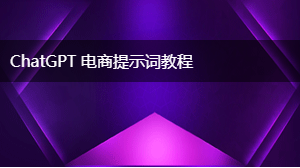 ChatGPT 电商提示词教程